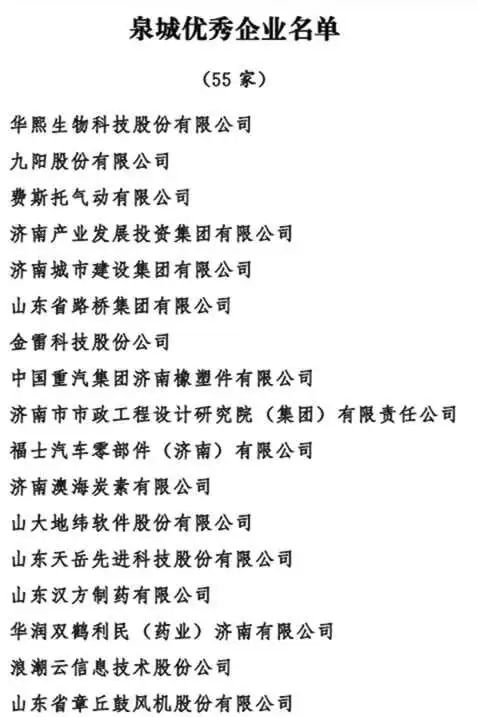 泉城优秀企业名单

（55 家）

华熙生物科技股份有限公司

九阳股份有限公司

费斯托气动有限公司

济南产业发展投资集团有限公司

济南城市建设集团有限公司

山东省路桥集团有限公司

金雷科技股份公司

中国重汽集团济南橡塑件有限公司

济南市市政工程设计研究院（集团）有限责任公司

福士汽车零部件（济南）有限公司

济南澳海炭素有限公司

山大地纬软件股份有限公司

山东天岳先进科技股份有限公司

山东汉方制药有限公司

华润双鹤利民（药业）济南有限公司

浪潮云信息技术股份公司

山东省章丘鼓风机股份有限公司